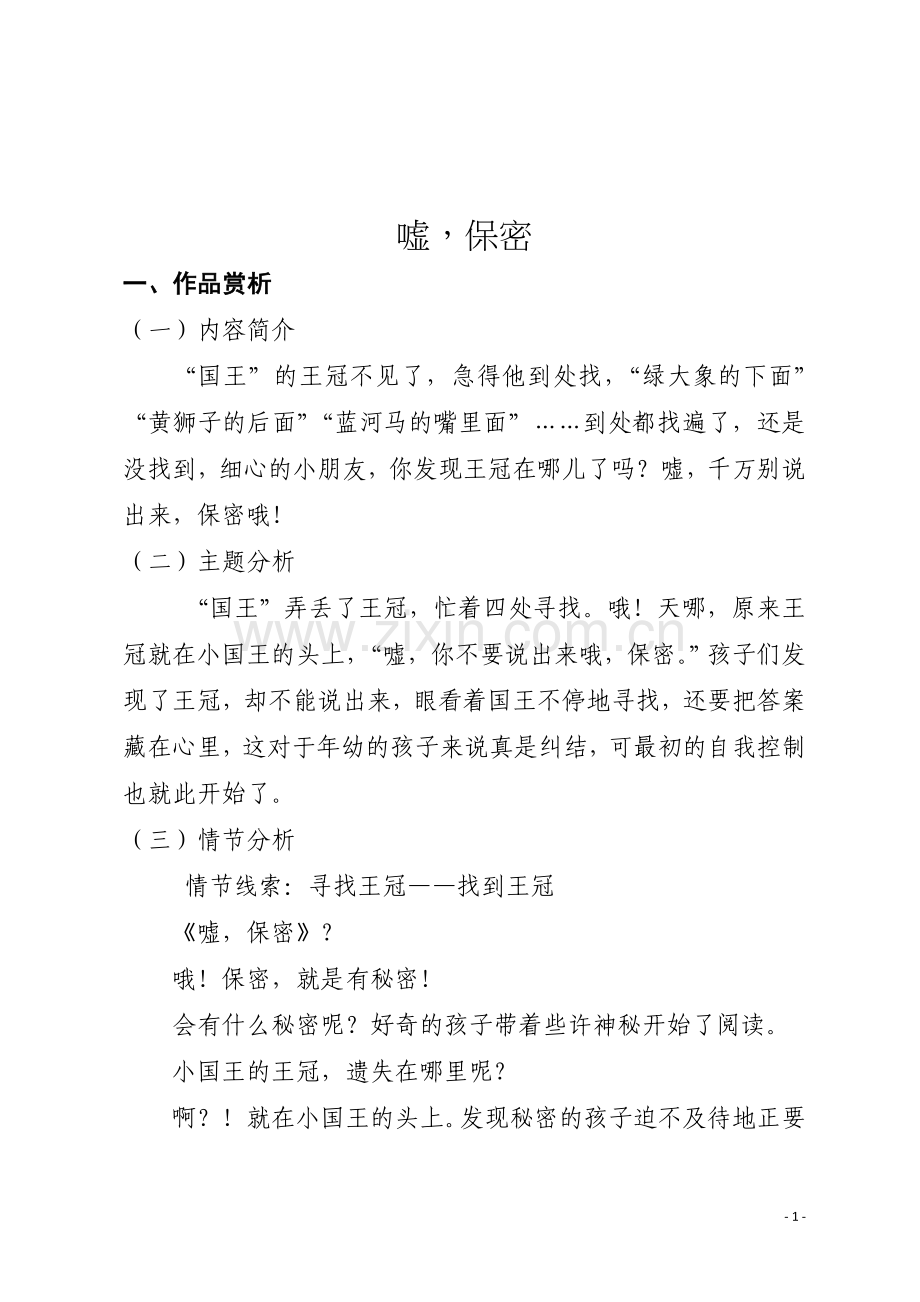 嘘，保密

一、作品赏析

（一）内容简介

“国王”的王冠不见了，急得他到处找，“绿大象的下面”“黄狮子的后面”“蓝河马的嘴里面”……到处都找遍了，还是没找到，细心的小朋友，你发现王冠在哪儿了吗？嘘，千万别说出来，保密哦！

（二）主题分析

“国王”弄丢了王冠，忙着四处寻找。哦！天哪，原来王冠就在小国王的头上，“嘘，你不要说出来哦，保密。”孩子们发现了王冠，却不能说出来，眼看着国王不停地寻找，还要把答案藏在心里，这对于年幼的孩子来说真是纠结，可最初的自我控制也就此开始了。

（三）情节分析

情节线索：寻找王冠——找到王冠

《嘘，保密》？

哦！保密，就是有秘密！

会有什么秘密呢？好奇的孩子带着些许神秘开始了阅读。

小国王的王冠，遗失在哪里呢？

啊？！就在小国王的头上。发现秘密的孩子迫不及待地正要

- 1 -

www.zixin.com.cn